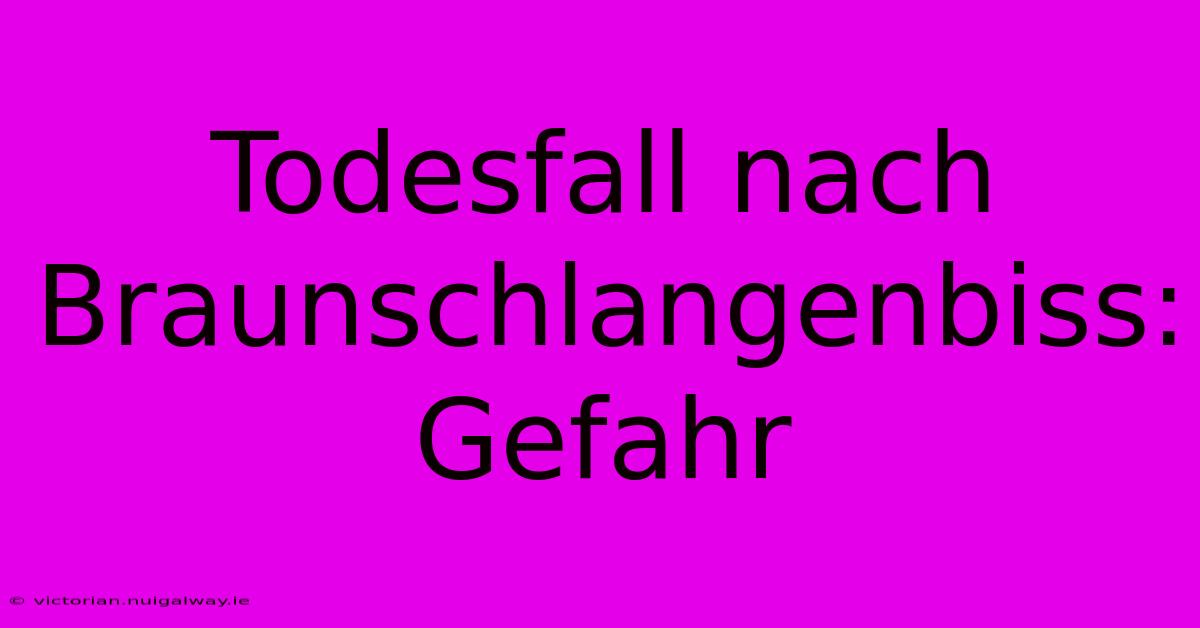 Todesfall nach Braunschlangenbiss: Gefahr

© victorian.nuigalway.ie